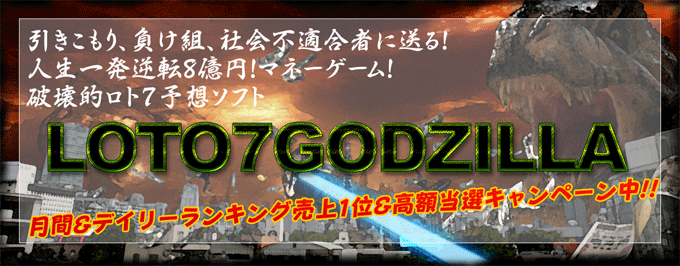 引きこもり、負け組、社会不適合者に送る!
人生一発逆転8億円!マネーゲーム!
破壊的ロト7予想ソフト

LOTO7GODZILLA

月間&デイリーランキング売上1位&高額当選キャンペーン中!!